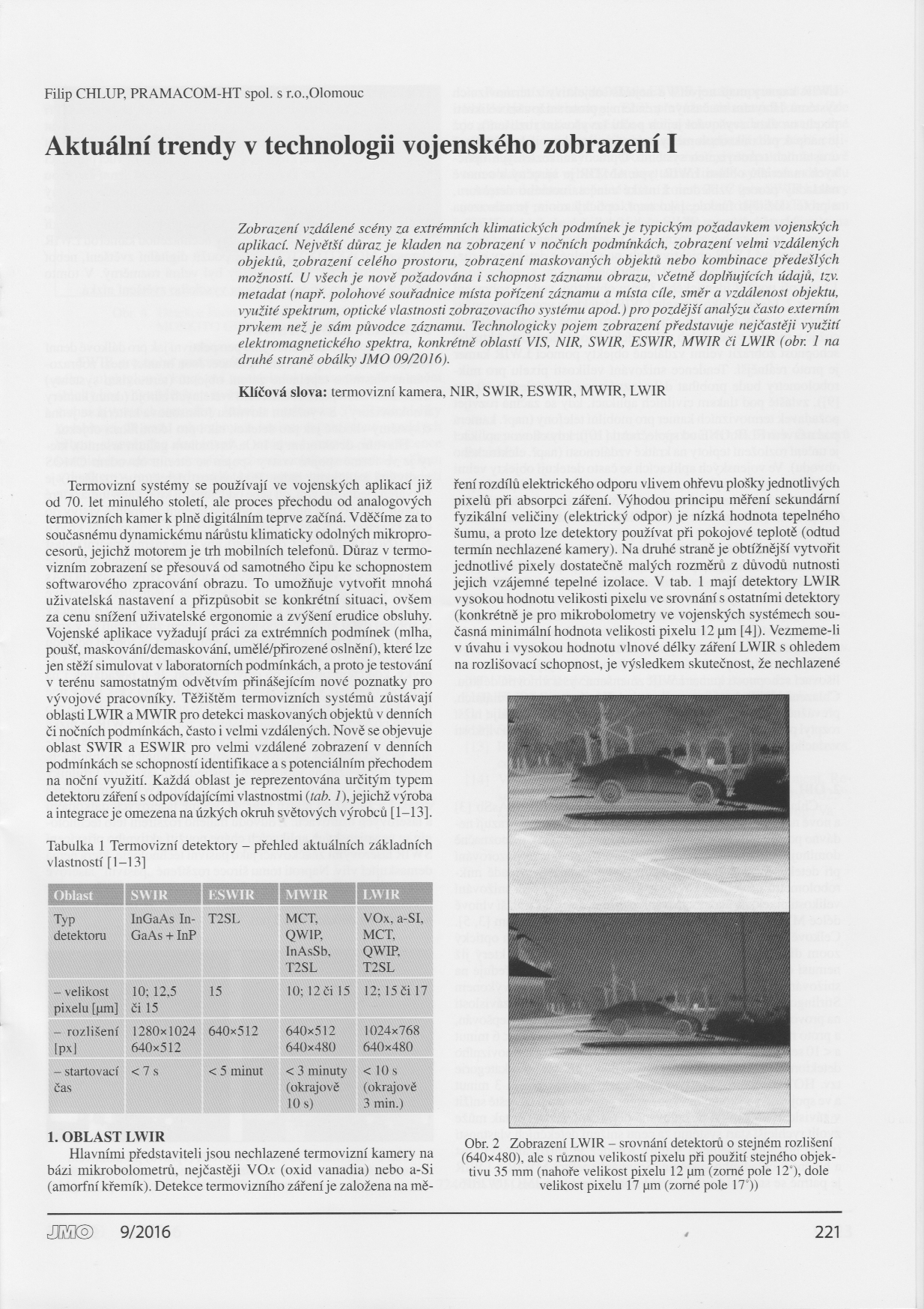 Filip CHLUP, PRAMACOM-HT spol. s r.o.,Olomouc

Aktuální trendy v technologii vojenského zobrazení I

Zobrazení vzdálené scény za extrémních klimatických podmínek je typickým požadavkem vojenských aplikací. Největší důraz je kladen na zobrazení v nočních podmínkách, zobrazení velmi vzdálených objektů, zobrazení celého prostoru, zobrazení maskovaných objektů nebo kombinace předešlých možností. U všech je nově požadována i schopnost záznamu obrazu, včetně doplňujících údajů, tzv. metadat (např. polohové souřadnice místa pořízení záznamu a místa cíle, směr a vzdálenost objektu, využité spektrum, optické vlastnosti zobrazovacího systému apod.) pro pozdější analýzu často externím prvkem než je sám původce záznamu. Technologicky pojem zobrazení představuje nejčastěji využití elektromagnetického spektra, konkrétně oblastí VIS, NIR, SWIR, ESWIR, MWIR či LWIR (obr. 1 na druhé straně obálky JMO 09/2016).

Klíčová slova: termovizní kamera, NIR, SWIR, ESWIR, MWIR, LWIR

Termovizní systémy se používají ve vojenských aplikací již od 70. let minulého století, ale proces přechodu od analogových termovizních kamer k plně digitálním teprve začíná. Vděčíme za to současnému dynamickému nárůstu klimaticky odolných mikroprocesorů, jejichž motorem je trh mobilních telefonů. Důraz v termovizním zobrazení se přesouvá od samotného čipu ke schopnostem softwarového zpracování obrazu. To umožňuje vytvořit mnohá uživatelská nastavení a přizpůsobit se konkrétní situaci, ovšem za cenu snížení uživatelské ergonomie a zvýšení erudice obsluhy. Vojenské aplikace vyžadují práci za extrémních podmínek (mlha, poušť, maskování/demaskování, umělé/přirozené oslnění), které lze jen stěží simulovat v laboratorních podmínkách, a proto je testování v terénu samostatným odvětvím přinášejícím nové poznatky pro vývojové pracovníky. Těžištěm termovizních systémů zůstávají oblasti LWIR a MWIR pro detekci maskovaných objektů v denních či nočních podmínkách, často i velmi vzdálených. Nově se objevuje oblast SWIR a ESWIR pro velmi vzdálené zobrazení v denních podmínkách se schopností identifikace a s potenciálním přechodem na noční využití. Každá oblast je reprezentována určitým typem detektoru záření s odpovídajícími vlastnostmi (tab. 1), jejichž výroba a integrace je omezena na úzkých okruh světových výrobců [1–13].

Tabulka 1 Termovizní detektory – přehled aktuálních základních vlastností [1–13]

| Oblast | SWIR | ESWIR | MWIR | LWIR |
|---|---|---|---|---|
| Typ detektoru | InGaAs InGaAs + InP | T2SL | MCT, QWIP, InAsSb, T2SL | VOx, a-SI, MCT, QWIP, T2SL |
| – velikost pixelu [μm] | 10; 12,5 či 15 | 15 | 10; 12 či 15 | 12; 15 či 17 |
| – rozlišení [px] | 1280×1024 640×512 | 640×512 | 640×512 640×480 | 1024×768 640×480 |
| – startovací čas | < 7 s | < 5 minut | < 3 minuty (okrajově 10 s) | < 10 s (okrajově 3 min.) |

1. OBLAST LWIR
Hlavními představiteli jsou nechlazené termovizní kamery na bázi mikrobolometrů, nejčastěji VOx (oxid vanadia) nebo a-Si (amorfní křemík). Detekce termovizního záření je založena na měření rozdílů elektrického odporu vlivem ohřevu plošky jednotlivých pixelů při absorpci záření. Výhodou principu měření sekundární fyzikální veličiny (elektrický odpor) je nízká hodnota tepelného šumu, a proto lze detektory používat při pokojové teplotě (odtud termín nechlazené kamery). Na druhé straně je obtížnější vytvořit jednotlivé pixely dostatečně malých rozměrů z důvodů nutnosti jejich vzájemné tepelné izolace. V tab. 1 mají detektory LWIR vysokou hodnotu velikosti pixelu ve srovnání s ostatními detektory (konkrétně je pro mikrobolometry ve vojenských systémech současná minimální hodnota velikosti pixelu 12 μm [4]). Vezmeme-li v úvahu i vysokou hodnotu vlnové délky záření LWIR s ohledem na rozlišovací schopnost, je výsledkem skutečnost, že nechlazené

Obr. 2 Zobrazení LWIR – srovnání detektorů o stejném rozlišení (640×480), ale s různou velikostí pixelu při použití stejného objektivu 35 mm (nahoře velikost pixelu 12 μm (zorné pole 12°), dole velikost pixelu 17 μm (zorné pole 17°))

JMO 9/2016 221